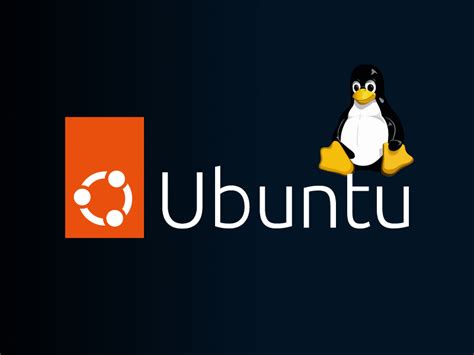 Ubuntu